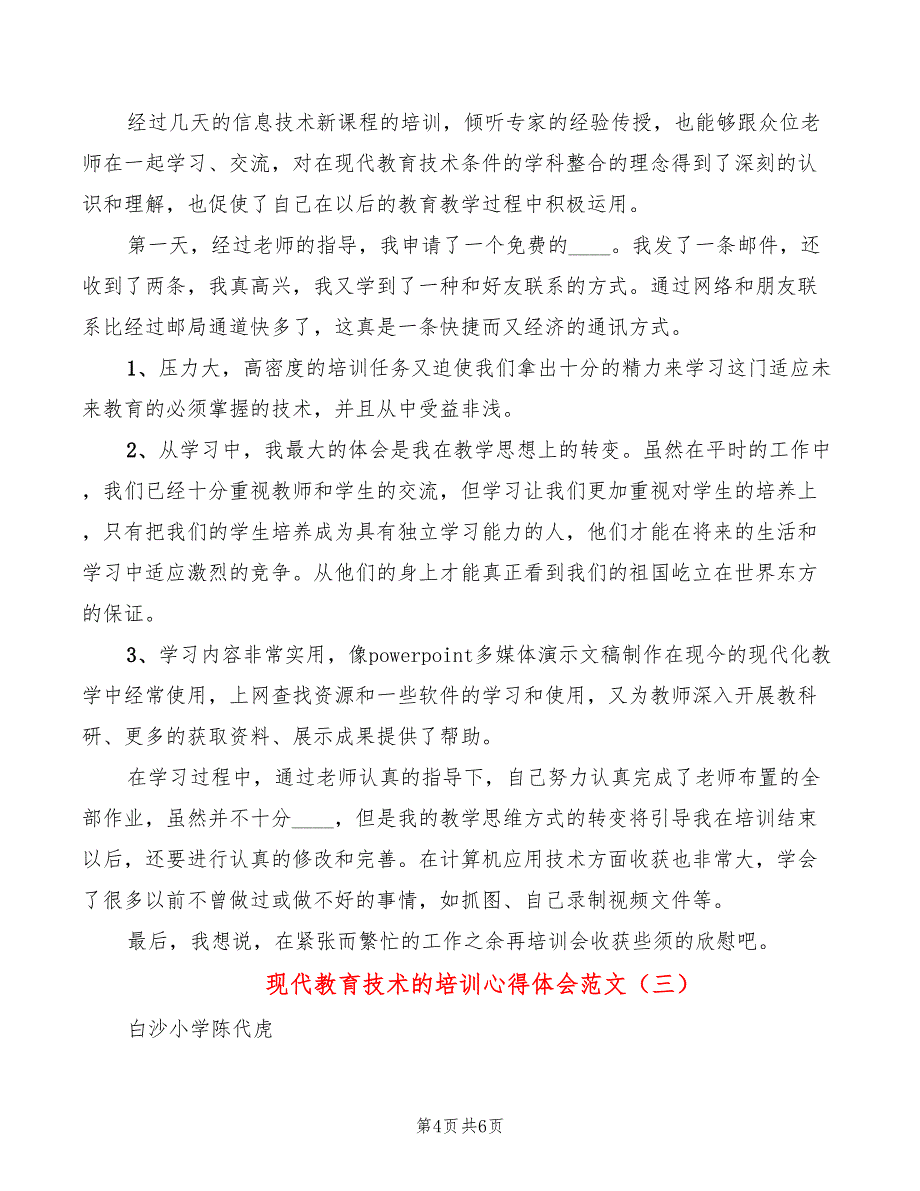 经过几天的信息技术新课程的培训，倾听专家的经验传授，也能够跟众位老师在一起学习、交流，对在现代教育技术条件的学科整合的理念得到了深刻的认识和理解，也促使了自己在以后的教育教学过程中积极运用。

第一天，经过老师的指导，我申请了一个免费的____。我发了一条邮件，还收到了两条，我真高兴，我又学到了一种和好友联系的方式。通过网络和朋友联系比经过邮局通道快多了，这真是一条快捷而又经济的通讯方式。

1、压力大，高密度的培训任务又迫使我们拿出十分的精力来学习这门适应未来教育的必须掌握的技术，并且从中受益非浅。

2、从学习中，我最大的体会是我在教学思想上的转变。虽然在平时的工作中，我们已经十分重视教师和学生的交流，但学习让我们更加重视对学生的培养上，只有把我们的学生培养成为具有独立学习能力的人，他们才能在将来的生活和学习中适应激烈的竞争。从他们的身上才能真正看到我们的祖国屹立在世界东方的保证。

3、学习内容非常实用，像powerpoint多媒体演示文稿制作在现今的现代化教学中经常使用，上网查找资源和一些软件的学习和使用，又为教师深入开展教科研、更多的获取资料、展示成果提供了帮助。

在学习过程中，通过老师认真的指导下，自己努力认真完成了老师布置的全部作业，虽然并不十分____，但是我的教学思维方式的转变将引导我在培训结束以后，还要进行认真的修改和完善。在计算机应用技术方面收获也非常大，学会了很多以前不曾做过或做不好的事情，如抓图、自己录制视频文件等。

最后，我想说，在紧张而繁忙的工作之余再培训会收获些须的欣慰吧。

现代教育技术的培训心得体会范文（三）

白沙小学陈代虎

第4页 共6页